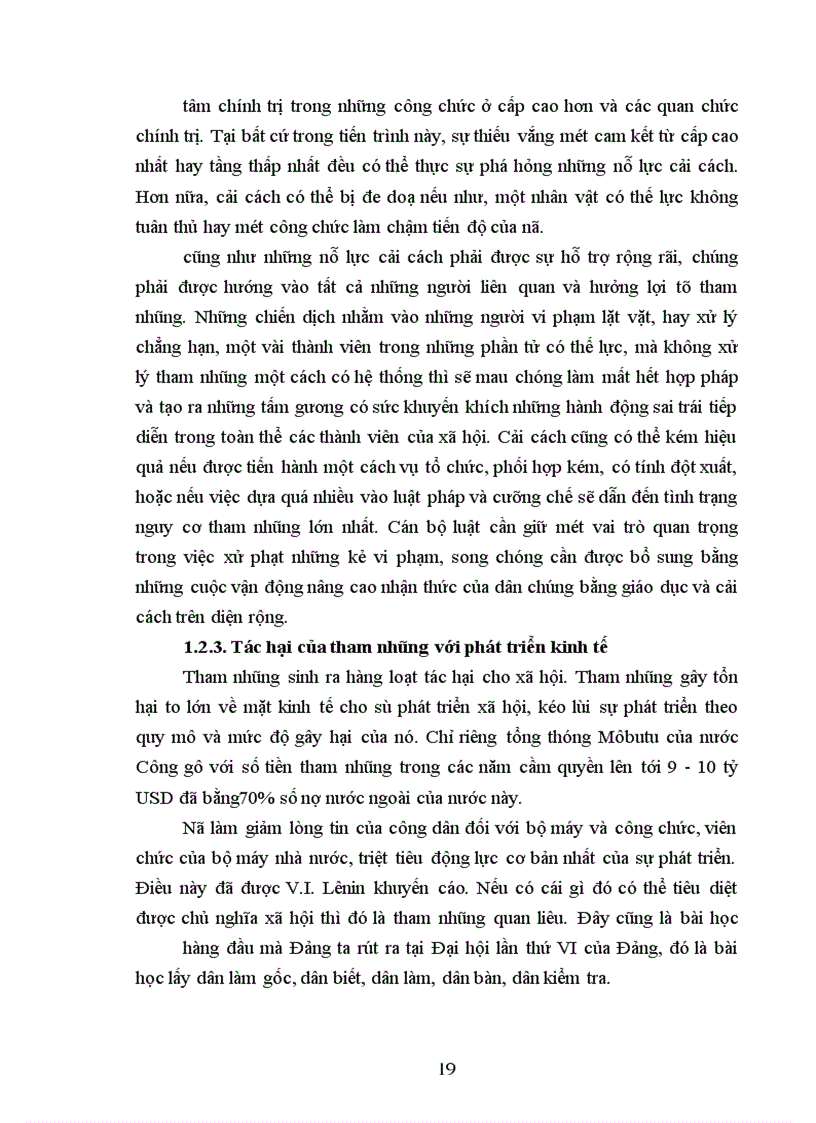 tâm chính trị trong những công chức ở cấp cao hơn và các quan chức chính trị. Tại bất cứ trong tiến trình này, sự thiếu vắng mét cam kết từ cấp cao nhất hay tầng thấp nhất đều có thể thực sự phá hỏng những nỗ lực cải cách. Hơn nữa, cải cách có thể bị đe doạ nếu như, một nhân vật có thế lực không tuân thủ hay mét công chức làm chậm tiến độ của nã.

cũng như những nỗ lực cải cách phải được sự hỗ trợ rộng rãi, chúng phải được hướng vào tất cả những người liên quan và hưởng lợi tõ tham nhũng. Những chiến dịch nhằm vào những người vi phạm lặt vặt, hay xử lý chẳng hạn, một vài thành viên trong những phần tử có thế lực, mà không xử lý tham nhũng một cách có hệ thống thì sẽ mau chóng làm mất hết hợp pháp và tạo ra những tấm gương có sức khuyến khích những hành động sai trái tiếp diễn trong toàn thể các thành viên của xã hội. Cải cách cũng có thể kém hiệu quả nếu được tiến hành một cách vụ tổ chức, phối hợp kém, có tính đột xuất, hoặc nếu việc dựa quá nhiều vào luật pháp và cưỡng chế sẽ dẫn đến tình trạng nguy cơ tham nhũng lớn nhất. Cán bộ luật cần giữ mét vai trò quan trọng trong việc xử phạt những kẻ vi phạm, song chóng cần được bổ sung bằng những cuộc vận động nâng cao nhận thức của dân chúng bằng giáo dục và cải cách trên diện rộng.

1.2.3. Tác hại của tham nhũng với phát triển kinh tế

Tham nhũng sinh ra hàng loạt tác hại cho xã hội. Tham nhũng gây tổn hại to lớn về mặt kinh tế cho sù phát triển xã hội, kéo lùi sự phát triển theo quy mô và mức độ gây hại của nó. Chỉ riêng tổng thống Môbutu của nước Công gô với số tiền tham nhũng trong các năm cầm quyền lên tới 9 - 10 tỷ USD đã bằng70% số nợ nước ngoài của nước này.

Nã làm giảm lòng tin của công dân đối với bộ máy và công chức, viên chức của bộ máy nhà nước, triệt tiêu động lực cơ bản nhất của sự phát triển. Điều này đã được V.I. Lênin khuyến cáo. Nếu có cái gì đó có thể tiêu diệt được chủ nghĩa xã hội thì đó là tham nhũng quan liêu. Đây cũng là bài học

hàng đầu mà Đảng ta rút ra tại Đại hội lần thứ VI của Đảng, đó là bài học lấy dân làm gốc, dân biết, dân làm, dân bàn, dân kiểm tra.

19